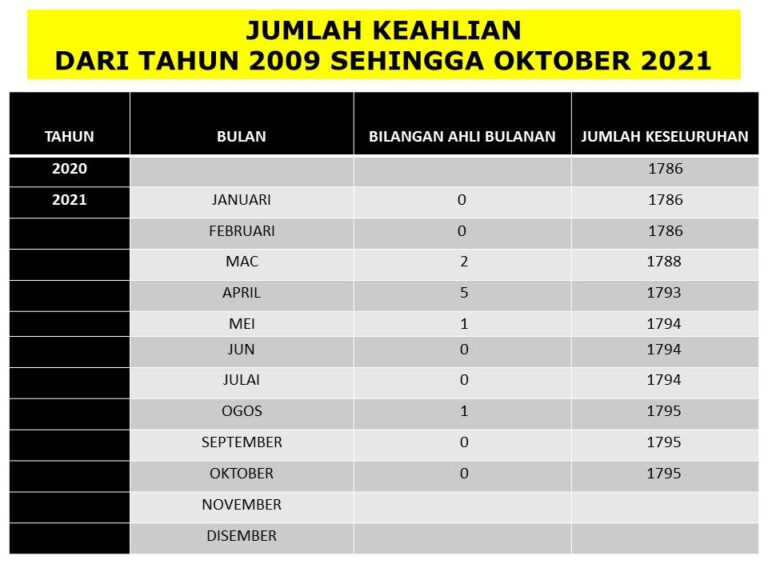 JUMLAH KEAHLIAN
DARI TAHUN 2009 SEHINGGA OKTOBER 2021

| TAHUN | BULAN | BILANGAN AHLI BULANAN | JUMLAH KESELURUHAN |
|---|---|---|---|
| 2020 | | | 1786 |
| 2021 | JANUARI | 0 | 1786 |
| | FEBRUARI | 0 | 1786 |
| | MAC | 2 | 1788 |
| | APRIL | 5 | 1793 |
| | MEI | 1 | 1794 |
| | JUN | 0 | 1794 |
| | JULAI | 0 | 1794 |
| | OGOS | 1 | 1795 |
| | SEPTEMBER | 0 | 1795 |
| | OKTOBER | 0 | 1795 |
| | NOVEMBER | | |
| | DISEMBER | | |